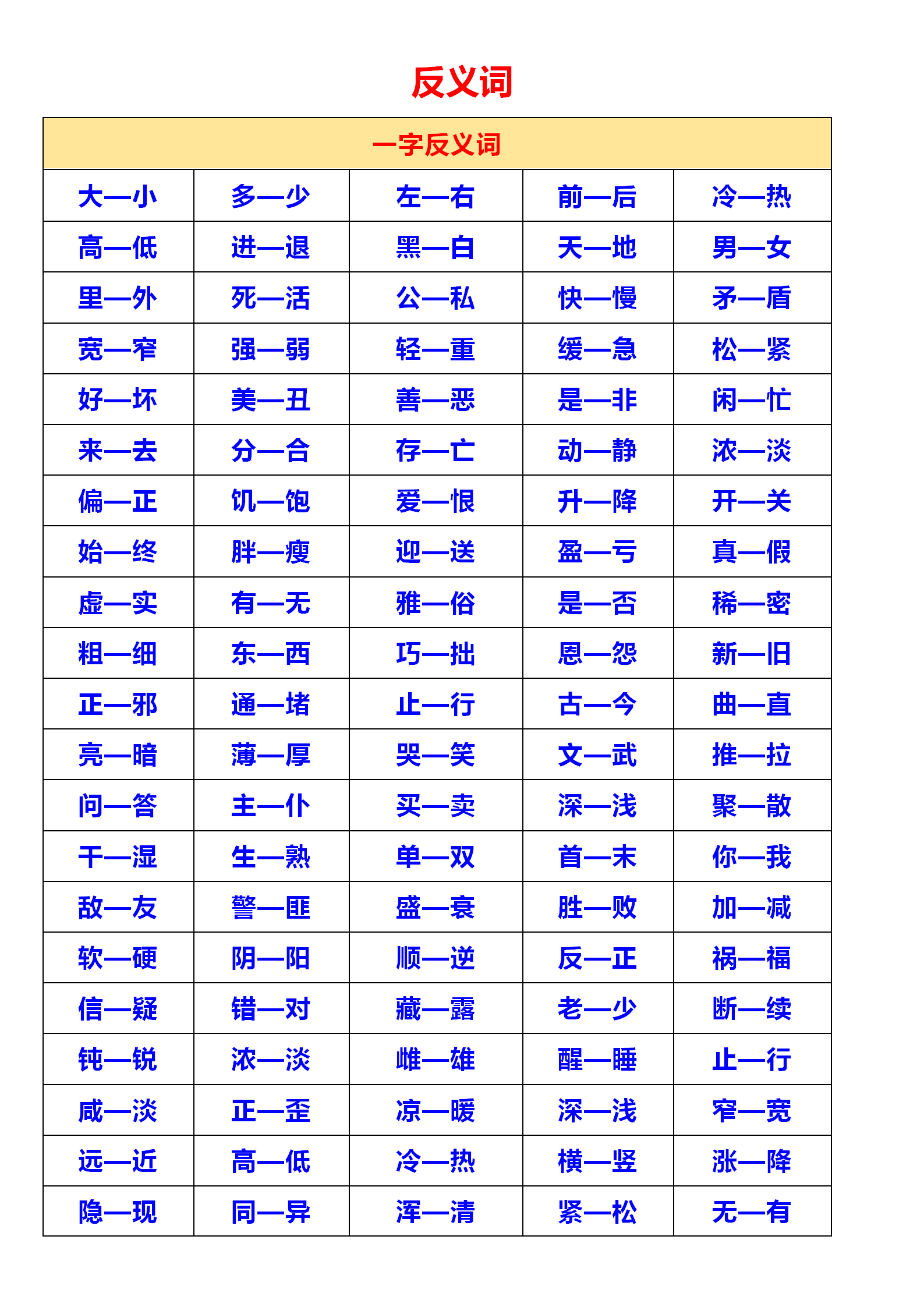 反义词

| 一字反义词 | | | | |
|---|---|---|---|---|
| 大—小 | 多—少 | 左—右 | 前—后 | 冷—热 |
| 高—低 | 进—退 | 黑—白 | 天—地 | 男—女 |
| 里—外 | 死—活 | 公—私 | 快—慢 | 矛—盾 |
| 宽—窄 | 强—弱 | 轻—重 | 缓—急 | 松—紧 |
| 好—坏 | 美—丑 | 善—恶 | 是—非 | 闲—忙 |
| 来—去 | 分—合 | 存—亡 | 动—静 | 浓—淡 |
| 偏—正 | 饥—饱 | 爱—恨 | 升—降 | 开—关 |
| 始—终 | 胖—瘦 | 迎—送 | 盈—亏 | 真—假 |
| 虚—实 | 有—无 | 雅—俗 | 是—否 | 稀—密 |
| 粗—细 | 东—西 | 巧—拙 | 恩—怨 | 新—旧 |
| 正—邪 | 通—堵 | 止—行 | 古—今 | 曲—直 |
| 亮—暗 | 薄—厚 | 哭—笑 | 文—武 | 推—拉 |
| 问—答 | 主—仆 | 买—卖 | 深—浅 | 聚—散 |
| 干—湿 | 生—熟 | 单—双 | 首—末 | 你—我 |
| 敌—友 | 警—匪 | 盛—衰 | 胜—败 | 加—减 |
| 软—硬 | 阴—阳 | 顺—逆 | 反—正 | 祸—福 |
| 信—疑 | 错—对 | 藏—露 | 老—少 | 断—续 |
| 钝—锐 | 浓—淡 | 雌—雄 | 醒—睡 | 止—行 |
| 咸—淡 | 正—歪 | 凉—暖 | 深—浅 | 窄—宽 |
| 远—近 | 高—低 | 冷—热 | 横—竖 | 涨—降 |
| 隐—现 | 同—异 | 浑—清 | 紧—松 | 无—有 |